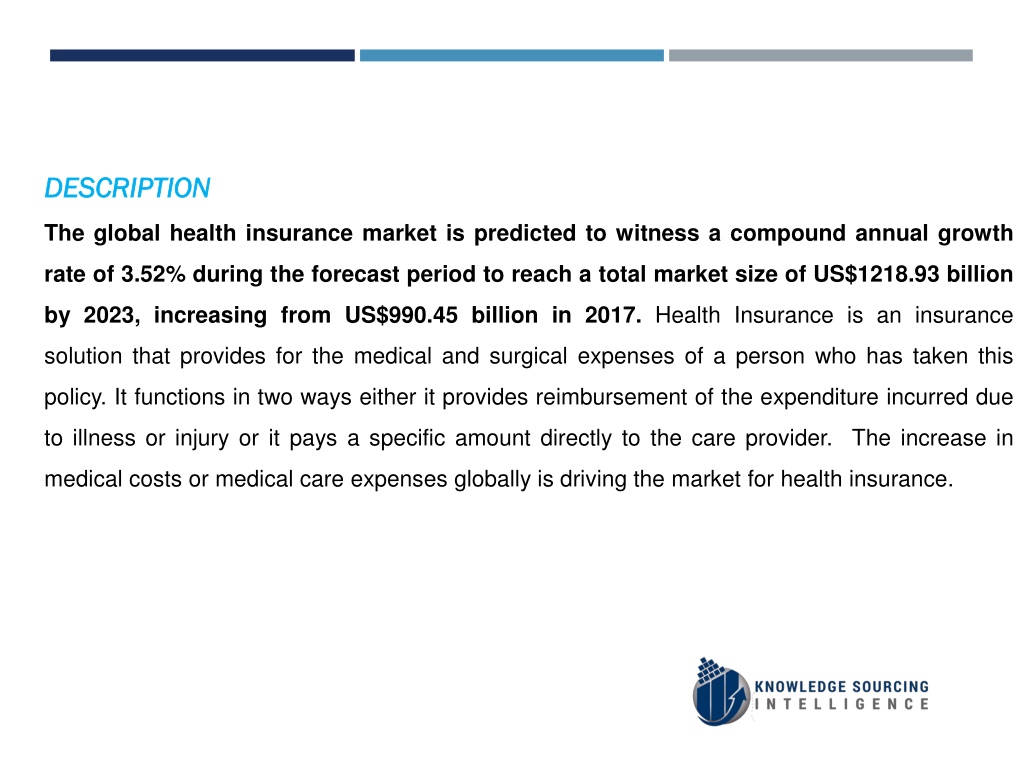 DESCRIPTION

The global health insurance market is predicted to witness a compound annual growth rate of 3.52% during the forecast period to reach a total market size of US$1218.93 billion by 2023, increasing from US$990.45 billion in 2017. Health Insurance is an insurance solution that provides for the medical and surgical expenses of a person who has taken this policy. It functions in two ways either it provides reimbursement of the expenditure incurred due to illness or injury or it pays a specific amount directly to the care provider. The increase in medical costs or medical care expenses globally is driving the market for health insurance.

KNOWLEDGE SOURCING INTELLIGENCE